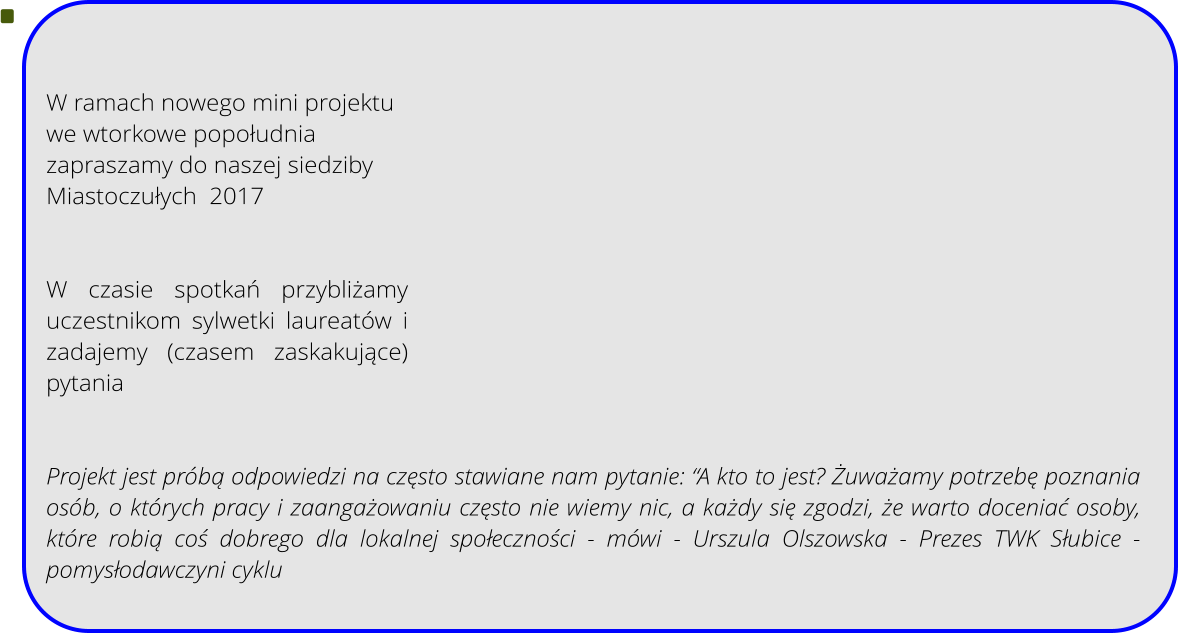 W ramach nowego mini projektu we wtorkowe popołudnia zapraszamy do naszej siedziby Miastoczułych  2017

W czasie spotkań przybliżamy uczestnikom sylwetki laureatów i zadajemy (czasem zaskakujące) pytania

Projekt jest próbą odpowiedzi na często stawiane nam pytanie: “A kto to jest? Żuważamy potrzebę poznania osób, o których pracy i zaangażowaniu często nie wiemy nic, a każdy się zgodzi, że warto doceniać osoby, które robią coś dobrego dla lokalnej społeczności - mówi - Urszula Olszowska - Prezes TWK Słubice - pomysłodawczyni cyklu